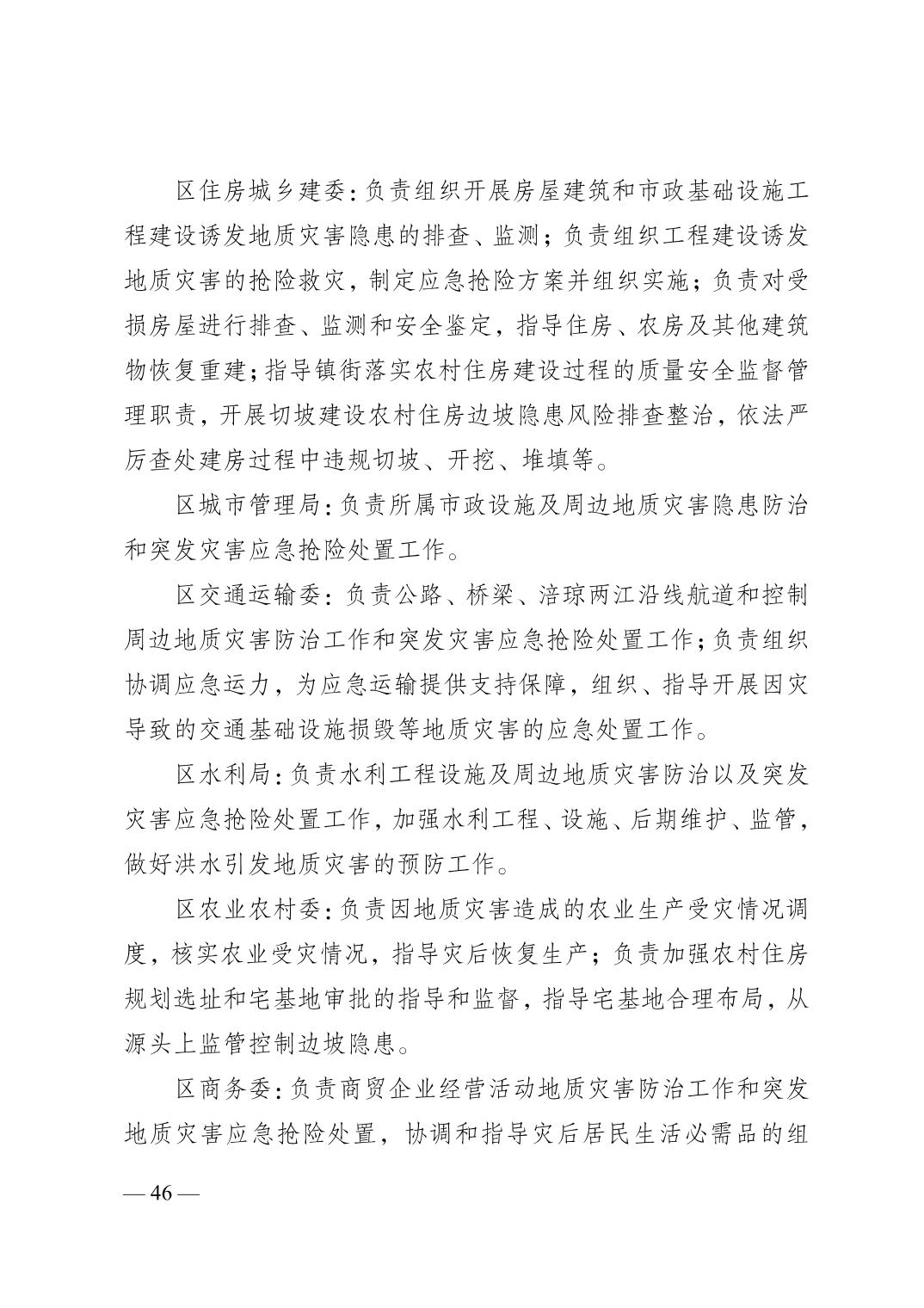 区住房城乡建委：负责组织开展房屋建筑和市政基础设施工程建设诱发地质灾害隐患的排查、监测；负责组织工程建设诱发地质灾害的抢险救灾，制定应急抢险方案并组织实施；负责对受损房屋进行排查、监测和安全鉴定，指导住房、农房及其他建筑物恢复重建；指导镇街落实农村住房建设过程的质量安全监督管理职责，开展切坡建设农村住房边坡隐患风险排查整治，依法严厉查处建房过程中违规切坡、开挖、堆填等。

区城市管理局：负责所属市政设施及周边地质灾害隐患防治和突发灾害应急抢险处置工作。

区交通运输委：负责公路、桥梁、涪琼两江沿线航道和控制周边地质灾害防治工作和突发灾害应急抢险处置工作；负责组织协调应急运力，为应急运输提供支持保障，组织、指导开展因灾导致的交通基础设施损毁等地质灾害的应急处置工作。

区水利局：负责水利工程设施及周边地质灾害防治以及突发灾害应急抢险处置工作，加强水利工程、设施、后期维护、监管，做好洪水引发地质灾害的预防工作。

区农业农村委：负责因地质灾害造成的农业生产受灾情况调度，核实农业受灾情况，指导灾后恢复生产；负责加强农村住房规划选址和宅基地审批的指导和监督，指导宅基地合理布局，从源头上监管控制边坡隐患。

区商务委：负责商贸企业经营活动地质灾害防治工作和突发地质灾害应急抢险处置，协调和指导灾后居民生活必需品的组

— 46 —